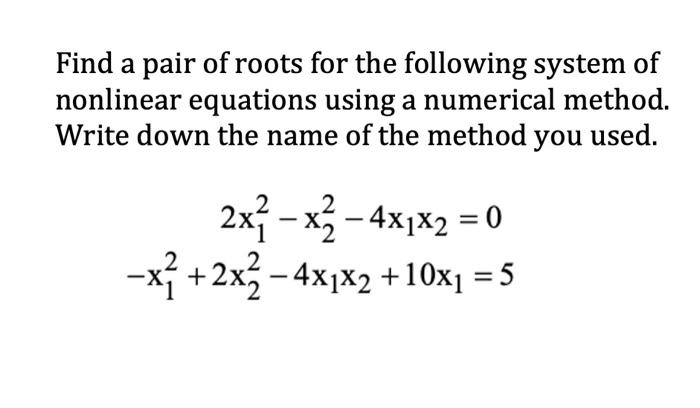 Find a pair of roots for the following system of nonlinear equations using a numerical method. Write down the name of the method you used.

$2x_1^2 - x_2^2 - 4x_1x_2 = 0$
$-x_1^2 + 2x_2^2 - 4x_1x_2 + 10x_1 = 5$